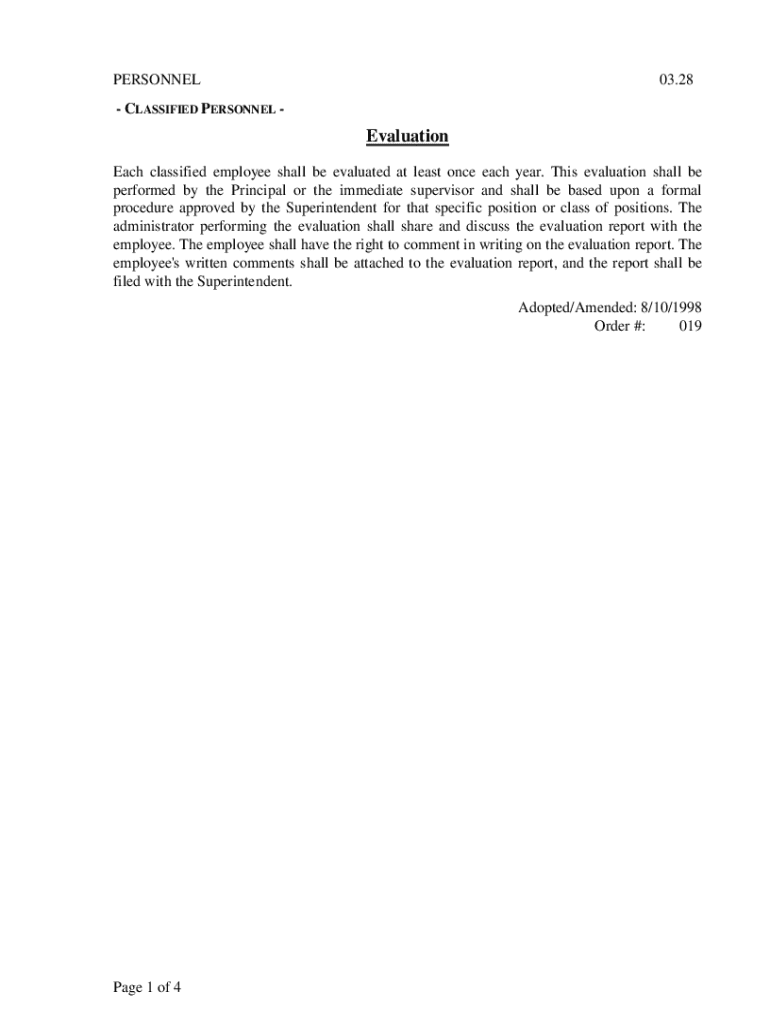 PERSONNEL 03.28

- CLASSIFIED PERSONNEL -

Evaluation

Each classified employee shall be evaluated at least once each year. This evaluation shall be performed by the Principal or the immediate supervisor and shall be based upon a formal procedure approved by the Superintendent for that specific position or class of positions. The administrator performing the evaluation shall share and discuss the evaluation report with the employee. The employee shall have the right to comment in writing on the evaluation report. The employee's written comments shall be attached to the evaluation report, and the report shall be filed with the Superintendent.

Adopted/Amended: 8/10/1998
Order #: 019

Page 1 of 4